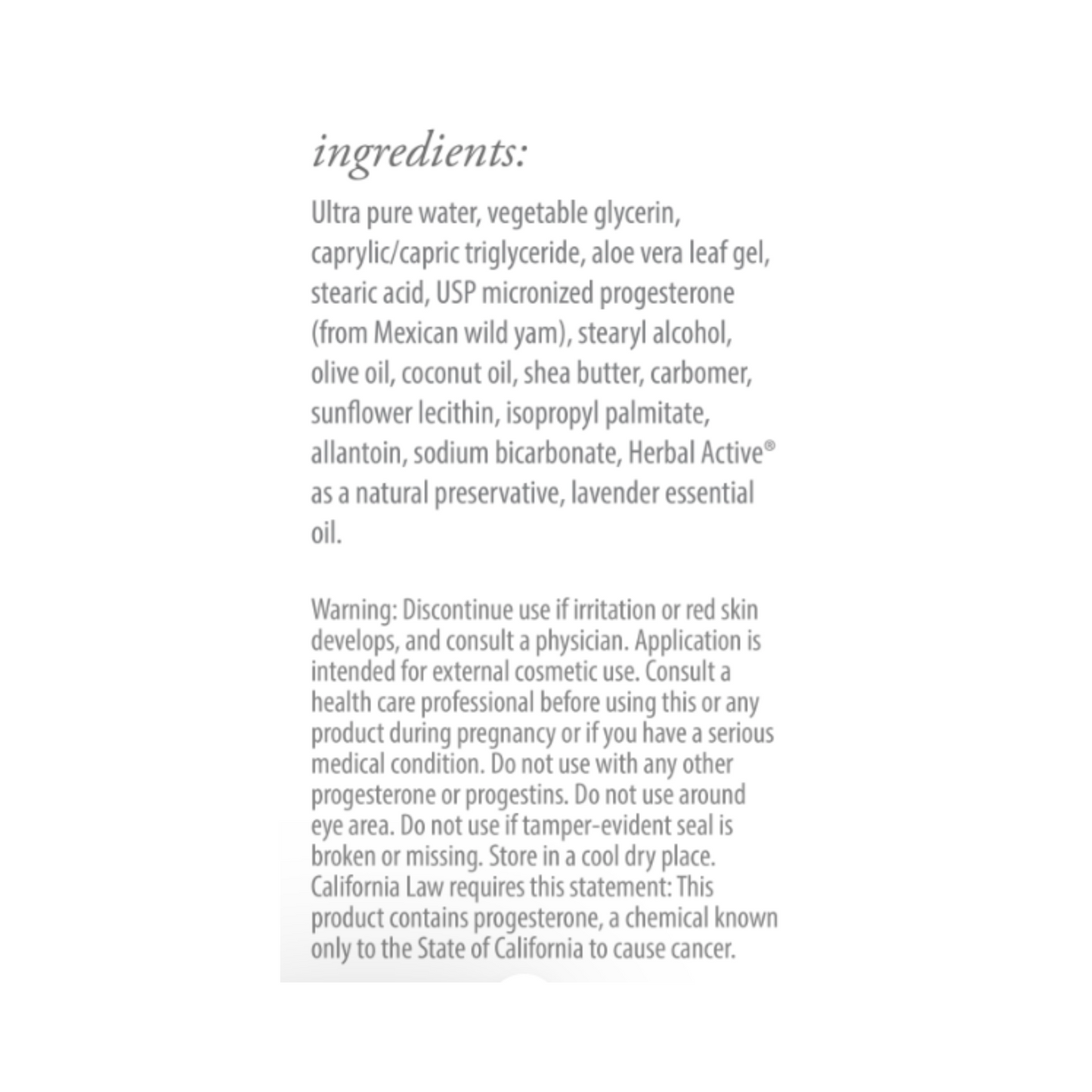 ingredients:

Ultra pure water, vegetable glycerin, caprylic/capric triglyceride, aloe vera leaf gel, stearic acid, USP micronized progesterone (from Mexican wild yam), stearyl alcohol, olive oil, coconut oil, shea butter, carbomer, sunflower lecithin, isopropyl palmitate, allantoin, sodium bicarbonate, Herbal Active® as a natural preservative, lavender essential oil.

Warning: Discontinue use if irritation or red skin develops, and consult a physician. Application is intended for external cosmetic use. Consult a health care professional before using this or any product during pregnancy or if you have a serious medical condition. Do not use with any other progesterone or progestins. Do not use around eye area. Do not use if tamper-evident seal is broken or missing. Store in a cool dry place. California Law requires this statement: This product contains progesterone, a chemical known only to the State of California to cause cancer.